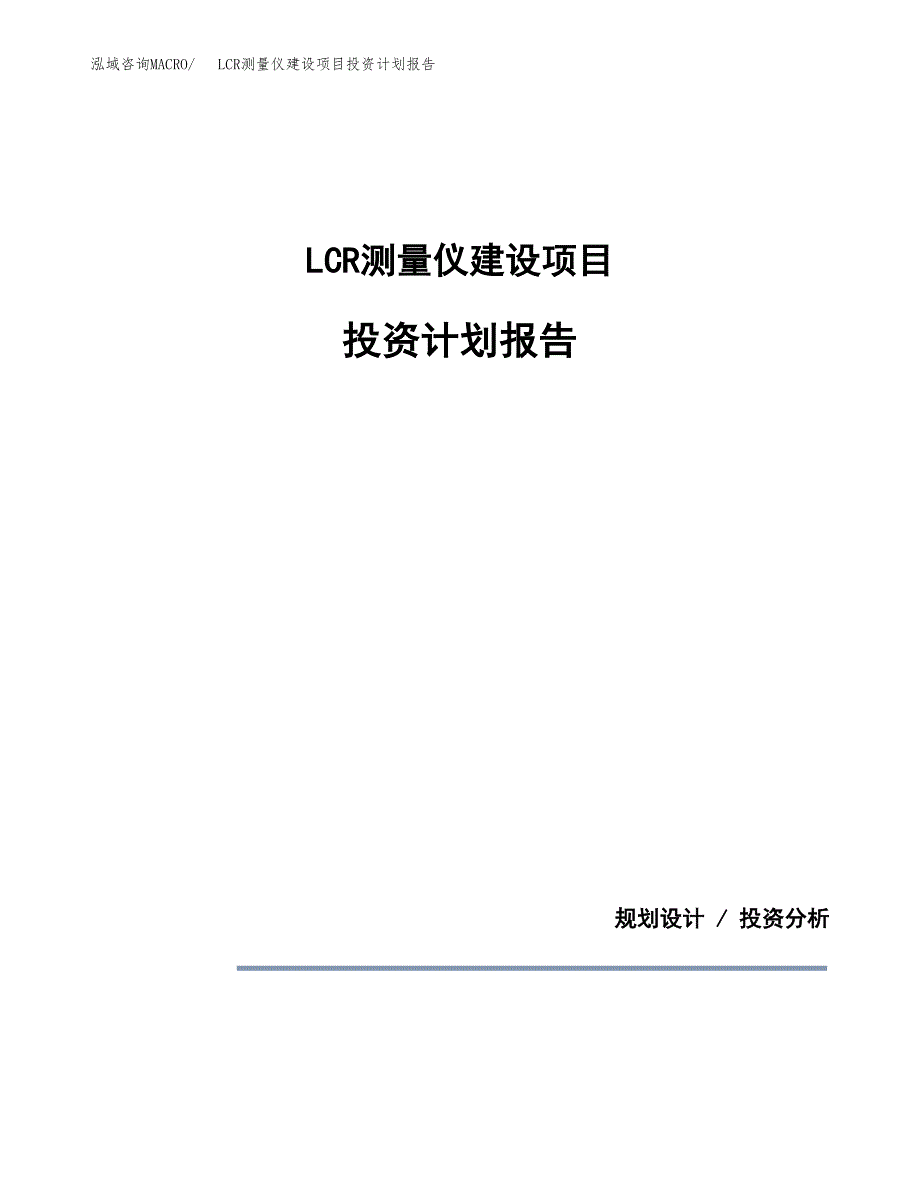 泓域咨询MACRO/ LCR测量仪建设项目投资计划报告

LCR测量仪建设项目

投资计划报告

规划设计 / 投资分析